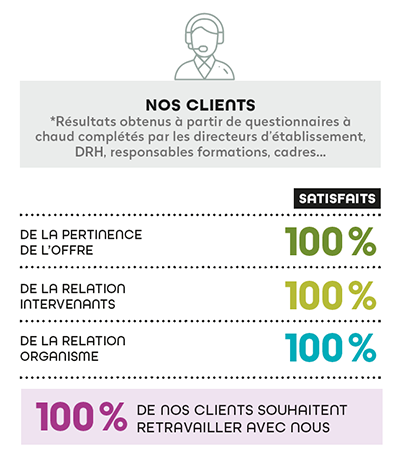 NOS CLIENTS
*Résultats obtenus à partir de questionnaires à chaud complétés par les directeurs d'établissement, DRH, responsables formations, cadres...

SATISFAITS

DE LA PERTINENCE DE L'OFFRE 100 %

DE LA RELATION INTERVENANTS 100 %

DE LA RELATION ORGANISME 100 %

100 % DE NOS CLIENTS SOUHAITENT RETRAVAILLER AVEC NOUS